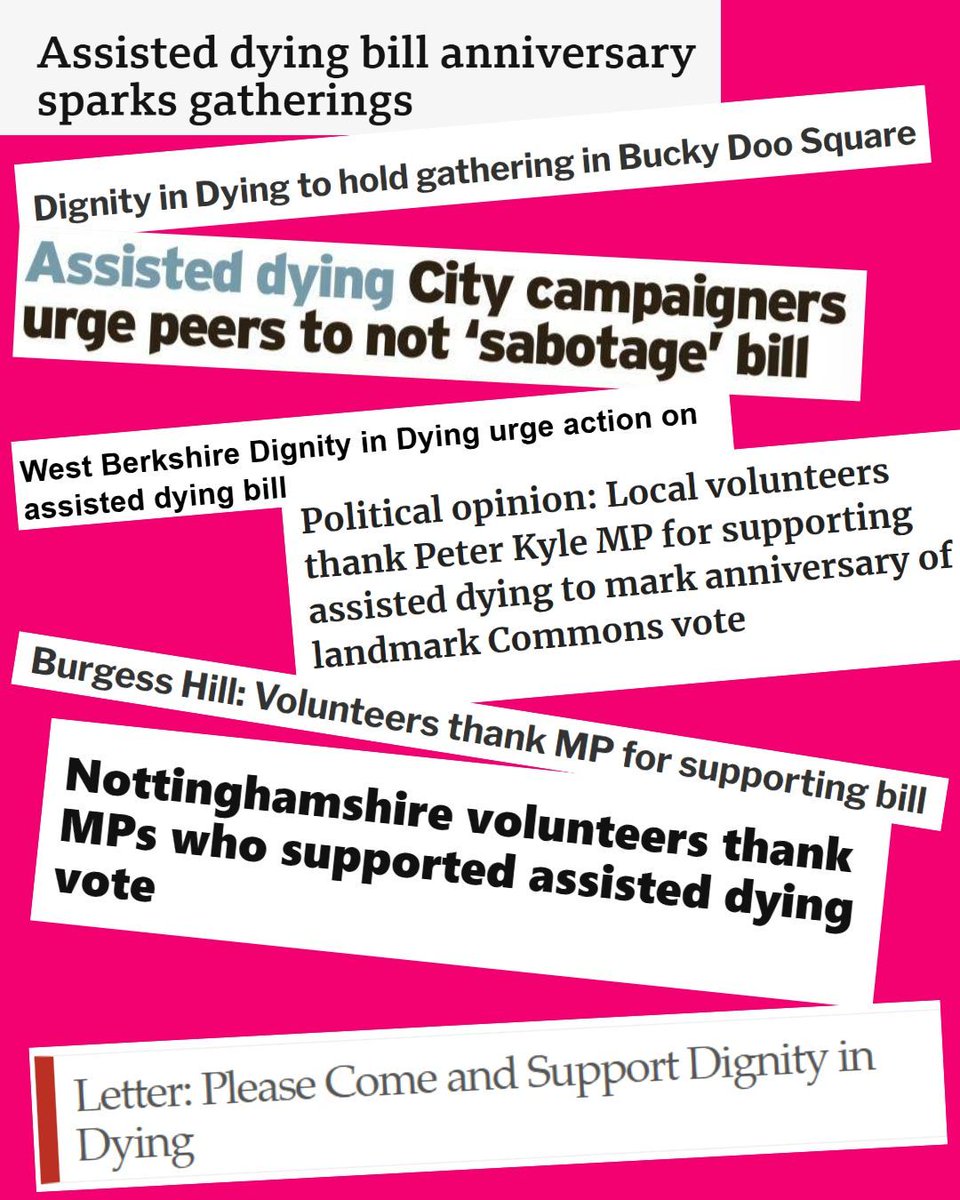 Assisted dying bill anniversary sparks gatherings

Dignity in Dying to hold gathering in Bucky Doo Square

Assisted dying City campaigners urge peers to not 'sabotage' bill

West Berkshire Dignity in Dying urge action on assisted dying bill

Political opinion: Local volunteers thank Peter Kyle MP for supporting assisted dying to mark anniversary of landmark Commons vote

Burgess Hill: Volunteers thank MP for supporting bill

Nottinghamshire volunteers thank MPs who supported assisted dying vote

Letter: Please Come and Support Dignity in Dying